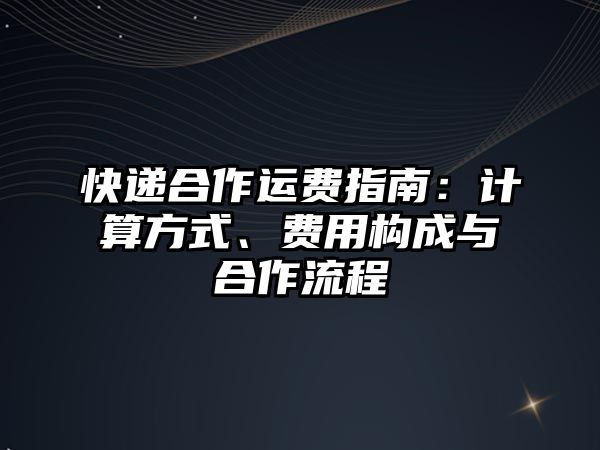 快递合作运费指南：计算方式、费用构成与合作流程